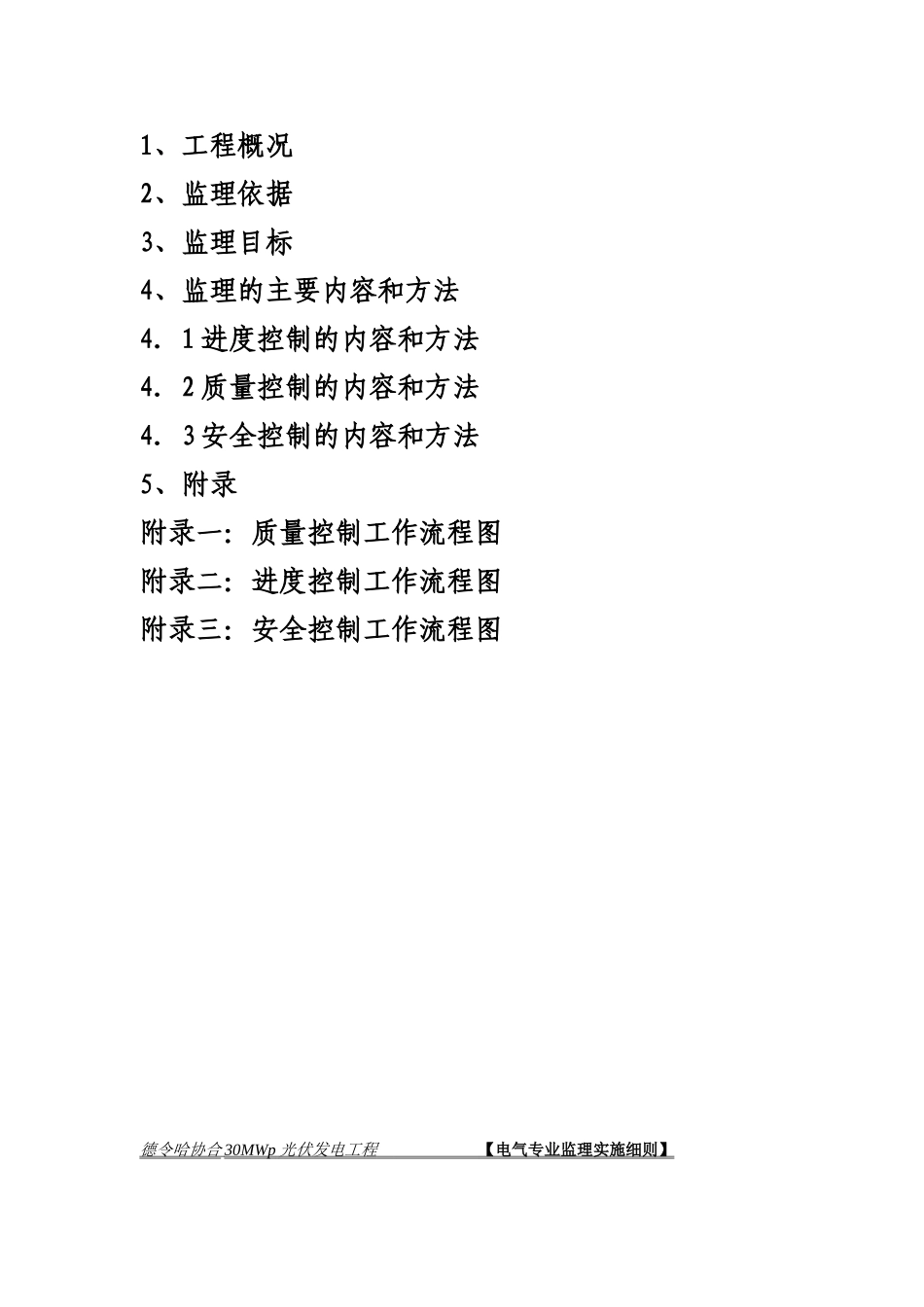 1、工程概况

2、监理依据

3、监理目标

4、监理的主要内容和方法

4．1进度控制的内容和方法

4．2质量控制的内容和方法

4．3安全控制的内容和方法

5、附录

附录一：质量控制工作流程图

附录二：进度控制工作流程图

附录三：安全控制工作流程图

德令哈协合30MWp光伏发电工程 【电气专业监理实施细则】